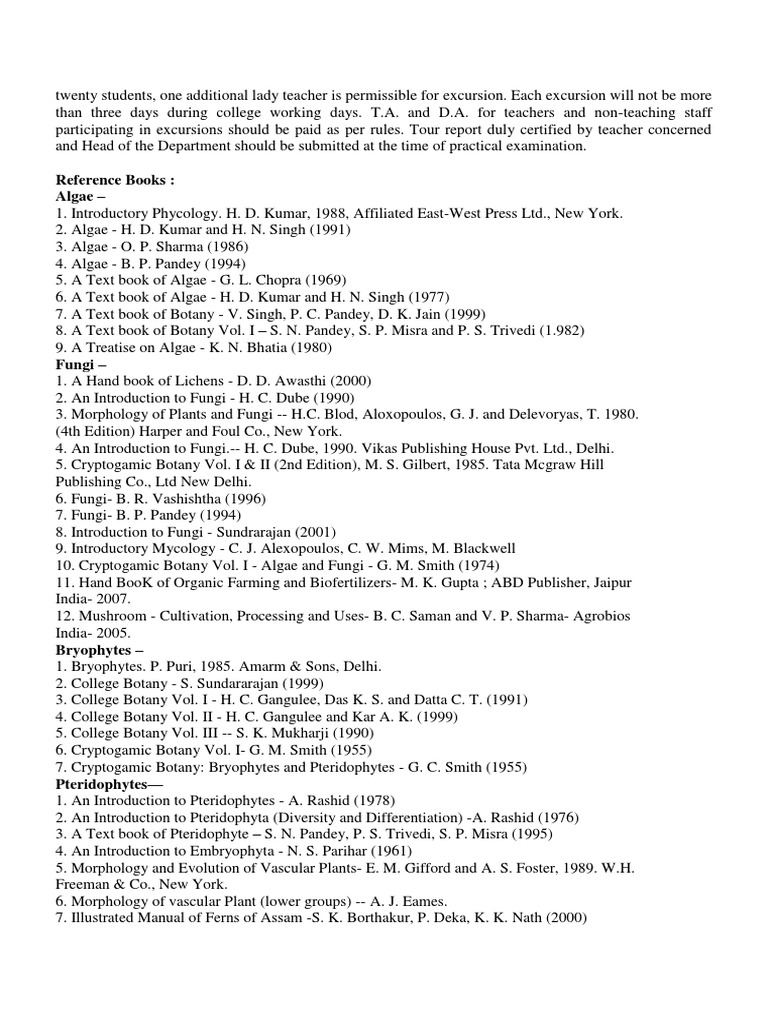 twenty students, one additional lady teacher is permissible for excursion. Each excursion will not be more than three days during college working days. T.A. and D.A. for teachers and non-teaching staff participating in excursions should be paid as per rules. Tour report duly certified by teacher concerned and Head of the Department should be submitted at the time of practical examination.

Reference Books :
Algae –
1. Introductory Phycology. H. D. Kumar, 1988, Affiliated East-West Press Ltd., New York.
2. Algae - H. D. Kumar and H. N. Singh (1991)
3. Algae - O. P. Sharma (1986)
4. Algae - B. P. Pandey (1994)
5. A Text book of Algae - G. L. Chopra (1969)
6. A Text book of Algae - H. D. Kumar and H. N. Singh (1977)
7. A Text book of Botany - V. Singh, P. C. Pandey, D. K. Jain (1999)
8. A Text book of Botany Vol. I – S. N. Pandey, S. P. Misra and P. S. Trivedi (1.982)
9. A Treatise on Algae - K. N. Bhatia (1980)
Fungi –
1. A Hand book of Lichens - D. D. Awasthi (2000)
2. An Introduction to Fungi - H. C. Dube (1990)
3. Morphology of Plants and Fungi -- H.C. Blod, Aloxopoulos, G. J. and Delevoryas, T. 1980. (4th Edition) Harper and Foul Co., New York.
4. An Introduction to Fungi.-- H. C. Dube, 1990. Vikas Publishing House Pvt. Ltd., Delhi.
5. Cryptogamic Botany Vol. I & II (2nd Edition), M. S. Gilbert, 1985. Tata Mcgraw Hill Publishing Co., Ltd New Delhi.
6. Fungi- B. R. Vashishtha (1996)
7. Fungi- B. P. Pandey (1994)
8. Introduction to Fungi - Sundrarajan (2001)
9. Introductory Mycology - C. J. Alexopoulos, C. W. Mims, M. Blackwell
10. Cryptogamic Botany Vol. I - Algae and Fungi - G. M. Smith (1974)
11. Hand BooK of Organic Farming and Biofertilizers- M. K. Gupta ; ABD Publisher, Jaipur India- 2007.
12. Mushroom - Cultivation, Processing and Uses- B. C. Saman and V. P. Sharma- Agrobios India- 2005.
Bryophytes –
1. Bryophytes. P. Puri, 1985. Amarm & Sons, Delhi.
2. College Botany - S. Sundararajan (1999)
3. College Botany Vol. I - H. C. Gangulee, Das K. S. and Datta C. T. (1991)
4. College Botany Vol. II - H. C. Gangulee and Kar A. K. (1999)
5. College Botany Vol. III -- S. K. Mukharji (1990)
6. Cryptogamic Botany Vol. I- G. M. Smith (1955)
7. Cryptogamic Botany: Bryophytes and Pteridophytes - G. C. Smith (1955)
Pteridophytes—
1. An Introduction to Pteridophytes - A. Rashid (1978)
2. An Introduction to Pteridophyta (Diversity and Differentiation) -A. Rashid (1976)
3. A Text book of Pteridophyte – S. N. Pandey, P. S. Trivedi, S. P. Misra (1995)
4. An Introduction to Embryophyta - N. S. Parihar (1961)
5. Morphology and Evolution of Vascular Plants- E. M. Gifford and A. S. Foster, 1989. W.H. Freeman & Co., New York.
6. Morphology of vascular Plant (lower groups) -- A. J. Eames.
7. Illustrated Manual of Ferns of Assam -S. K. Borthakur, P. Deka, K. K. Nath (2000)